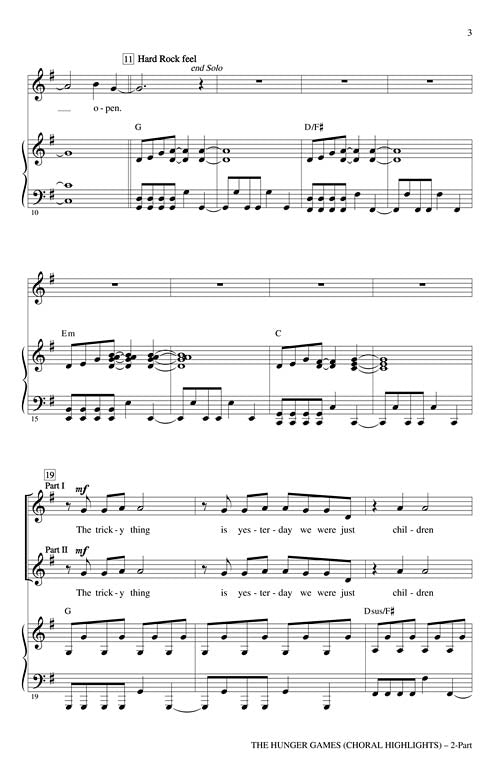 3

11 Hard Rock feel

end Solo

o - pen.

G

D/F♯

10

Em

C

15

19

Part I

mf

The trick - y thing is yes - ter - day we were just chil - dren

Part II

mf

The trick - y thing is yes - ter - day we were just chil - dren

G

Dsus/F♯

19

THE HUNGER GAMES (CHORAL HIGHLIGHTS) – 2-Part